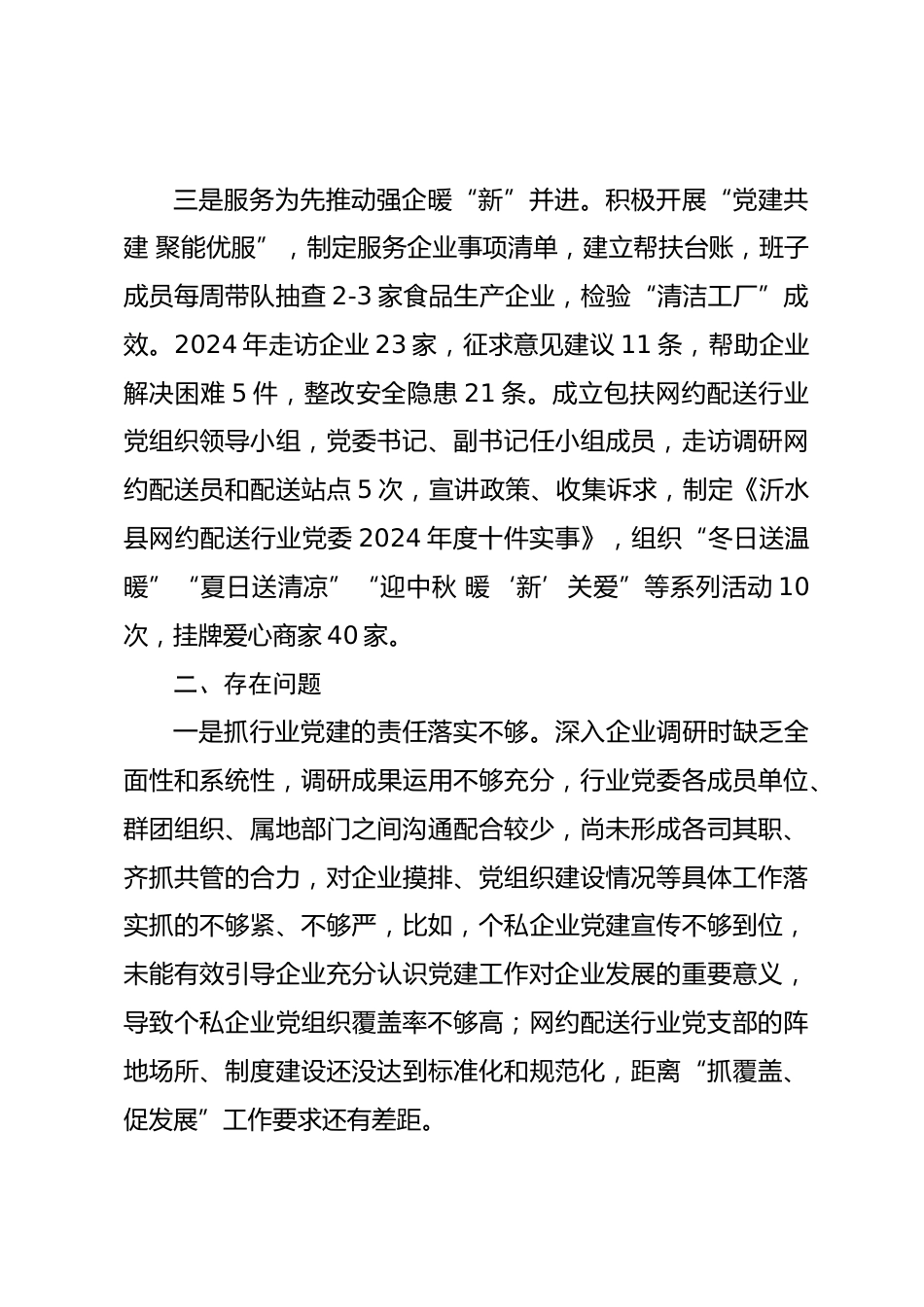 三是服务为先推动强企暖“新”并进。积极开展“党建共建 聚能优服”，制定服务企业事项清单，建立帮扶台账，班子成员每周带队抽查 2-3 家食品生产企业，检验“清洁工厂”成效。2024 年走访企业 23 家，征求意见建议 11 条，帮助企业解决困难 5 件，整改安全隐患 21 条。成立包扶网约配送行业党组织领导小组，党委书记、副书记任小组成员，走访调研网约配送员和配送站点 5 次，宣讲政策、收集诉求，制定《沂水县网约配送行业党委 2024 年度十件实事》，组织“冬日送温暖”“夏日送清凉”“迎中秋 暖‘新’关爱”等系列活动 10 次，挂牌爱心商家 40 家。

二、存在问题

一是抓行业党建的责任落实不够。深入企业调研时缺乏全面性和系统性，调研成果运用不够充分，行业党委各成员单位、群团组织、属地部门之间沟通配合较少，尚未形成各司其职、齐抓共管的合力，对企业摸排、党组织建设情况等具体工作落实抓的不够紧、不够严，比如，个私企业党建宣传不够到位，未能有效引导企业充分认识党建工作对企业发展的重要意义，导致个私企业党组织覆盖率不够高；网约配送行业党支部的阵地场所、制度建设还没达到标准化和规范化，距离“抓覆盖、促发展”工作要求还有差距。